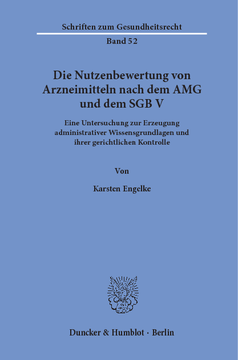 Schriften zum Gesundheitsrecht

Band 52

Die Nutzenbewertung von Arzneimitteln nach dem AMG und dem SGB V

Eine Untersuchung zur Erzeugung administrativer Wissensgrundlagen und ihrer gerichtlichen Kontrolle

Von

Karsten Engelke

Duncker & Humblot · Berlin